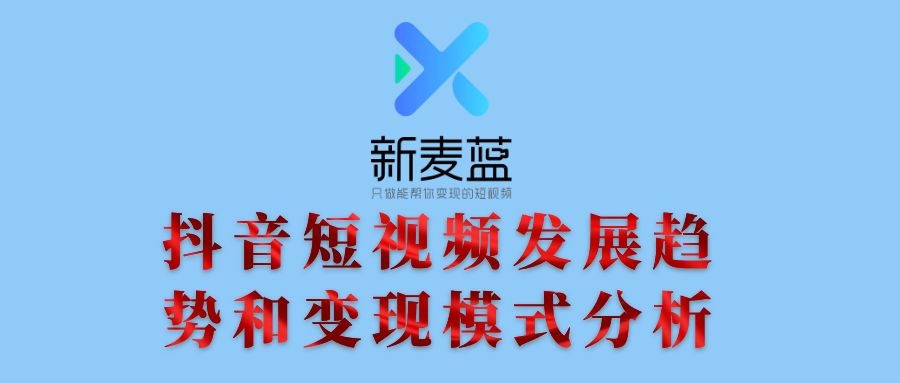 新麦蓝
只做能帮你变现的短视频

抖音短视频发展趋势和变现模式分析